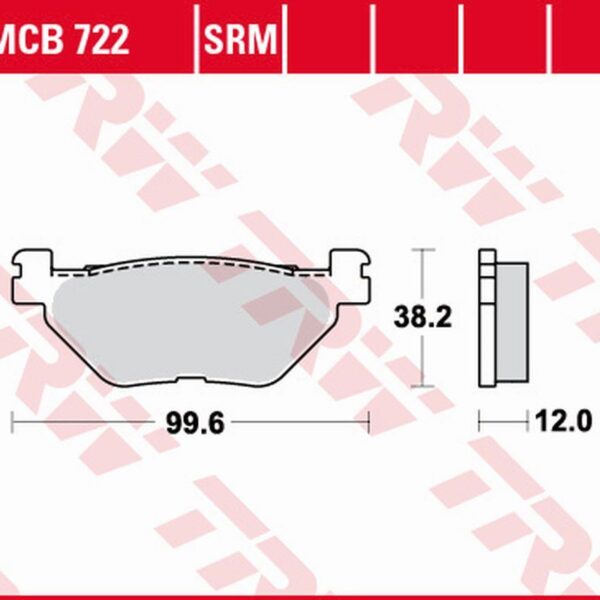 MCB 722 SRM

38.2

99.6

12.0